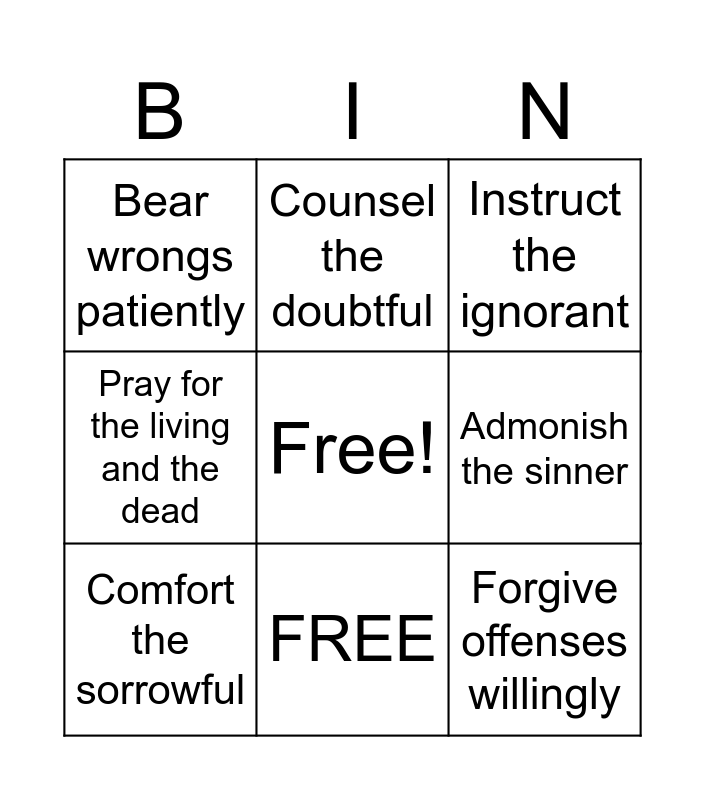 | B | I | N |
|---|---|---|
| Bear wrongs patiently | Counsel the doubtful | Instruct the ignorant |
| Pray for the living and the dead | Free! | Admonish the sinner |
| Comfort the sorrowful | FREE | Forgive offenses willingly |